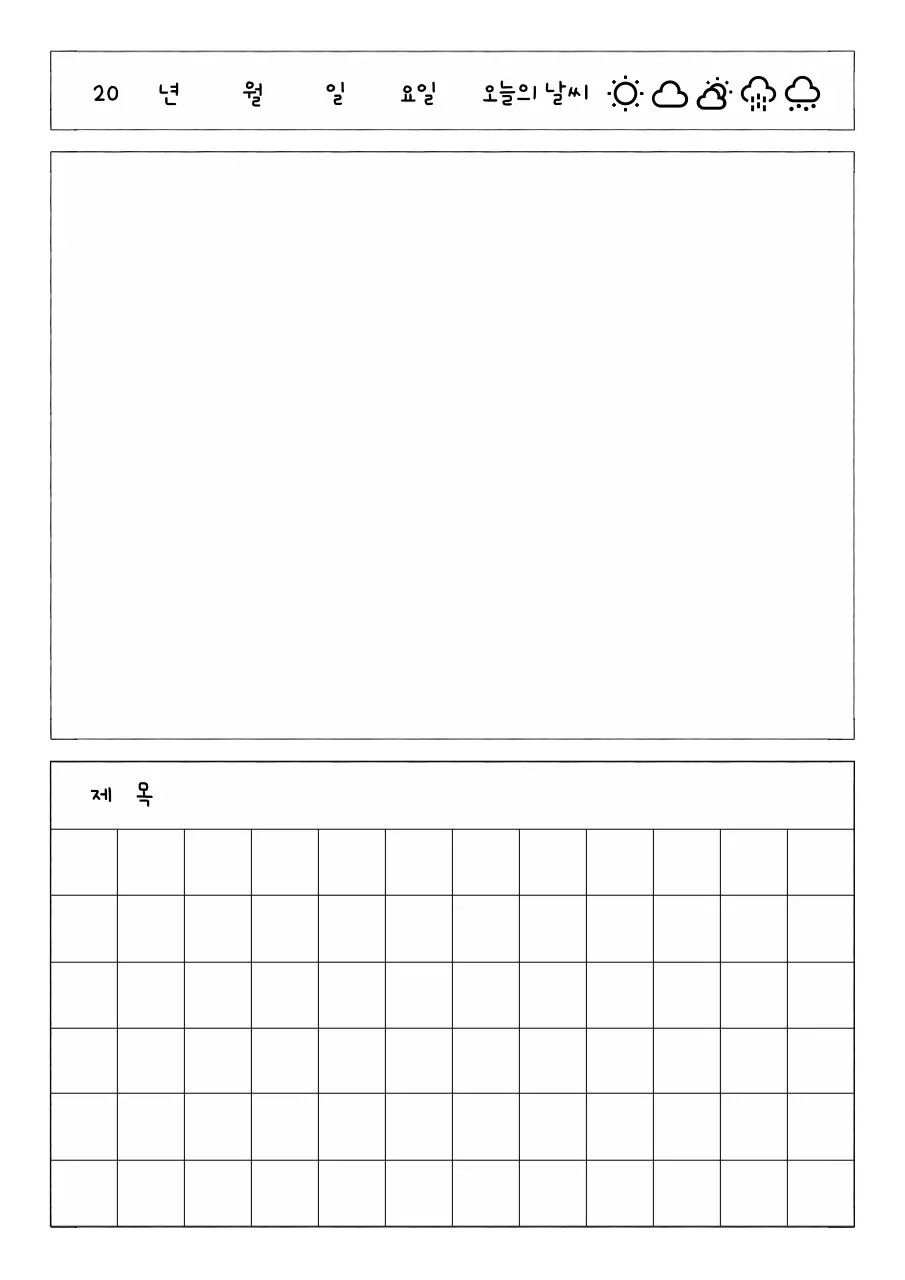 20 년 월 일 요일 오늘의 날씨

제 목